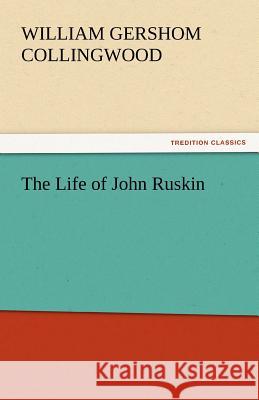 WILLIAM GERSHOM COLLINGWOOD

TREDITION CLASSICS

The Life of John Ruskin

Kraina Książek